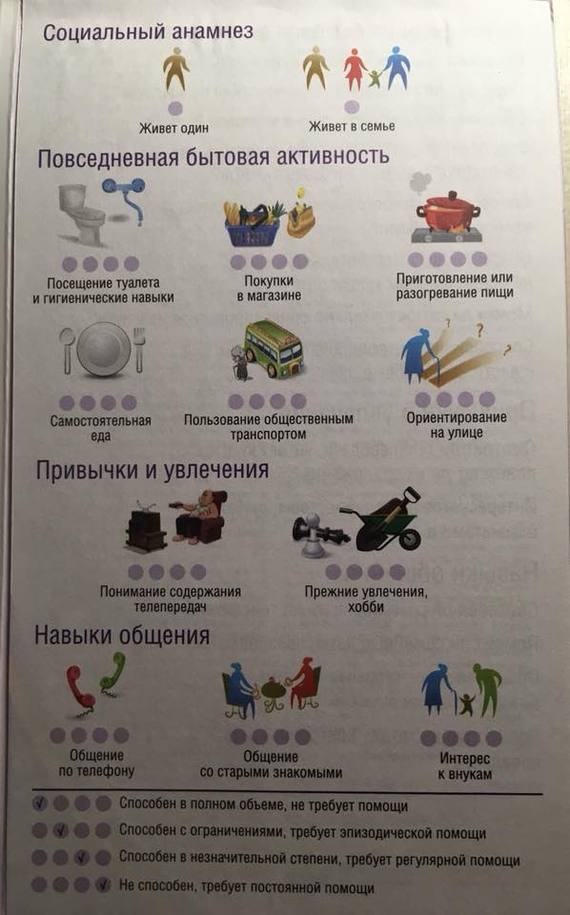 Социальный анамнез

Живет один

Живет в семье

Повседневная бытовая активность

Посещение туалета и гигиенические навыки

Покупки в магазине

Приготовление или разогревание пищи

Самостоятельная еда

Пользование общественным транспортом

Ориентирование на улице

Привычки и увлечения

Понимание содержания телепередач

Прежние увлечения, хобби

Навыки общения

Общение по телефону

Общение со старыми знакомыми

Интерес к внукам

Способен в полном объеме, не требует помощи

Способен с ограничениями, требует эпизодической помощи

Способен в незначительной степени, требует регулярной помощи

Не способен, требует постоянной помощи